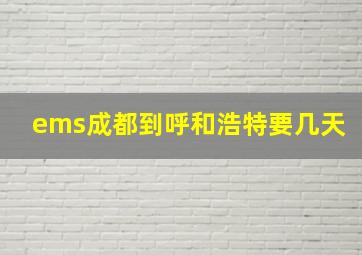 ems成都到呼和浩特要几天